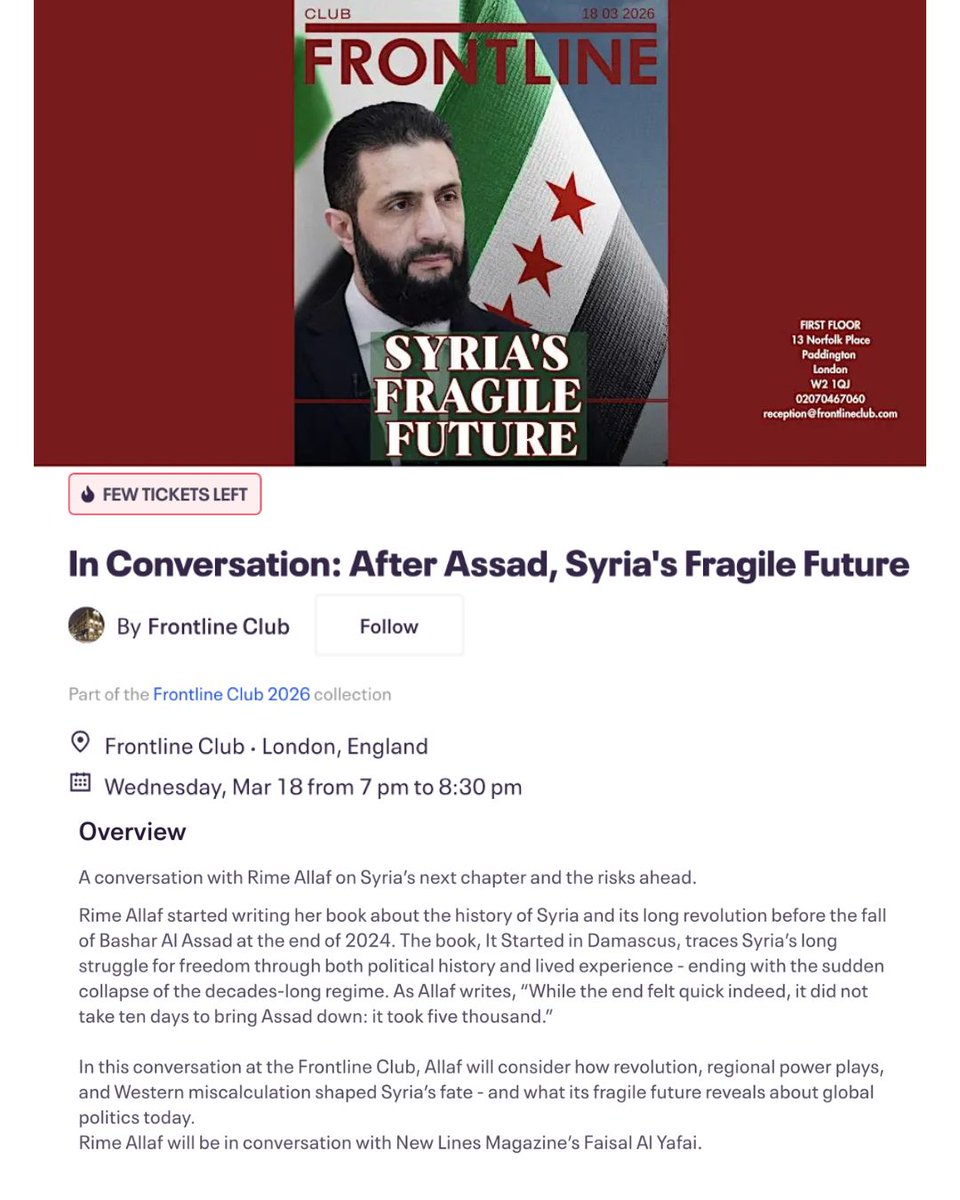 CLUB 18 03 2026
FRONTLINE

SYRIA'S FRAGILE FUTURE

FIRST FLOOR
13 Norfolk Place
Paddington
London
W2 1QJ
02070467060
reception@frontlineclub.com

FEW TICKETS LEFT

In Conversation: After Assad, Syria's Fragile Future

By Frontline Club
Follow

Part of the Frontline Club 2026 collection

Frontline Club · London, England

Wednesday, Mar 18 from 7 pm to 8:30 pm

Overview

A conversation with Rime Allaf on Syria's next chapter and the risks ahead.

Rime Allaf started writing her book about the history of Syria and its long revolution before the fall of Bashar Al Assad at the end of 2024. The book, It Started in Damascus, traces Syria's long struggle for freedom through both political history and lived experience - ending with the sudden collapse of the decades-long regime. As Allaf writes, "While the end felt quick indeed, it did not take ten days to bring Assad down: it took five thousand."

In this conversation at the Frontline Club, Allaf will consider how revolution, regional power plays, and Western miscalculation shaped Syria's fate - and what its fragile future reveals about global politics today.
Rime Allaf will be in conversation with New Lines Magazine's Faisal Al Yafai.